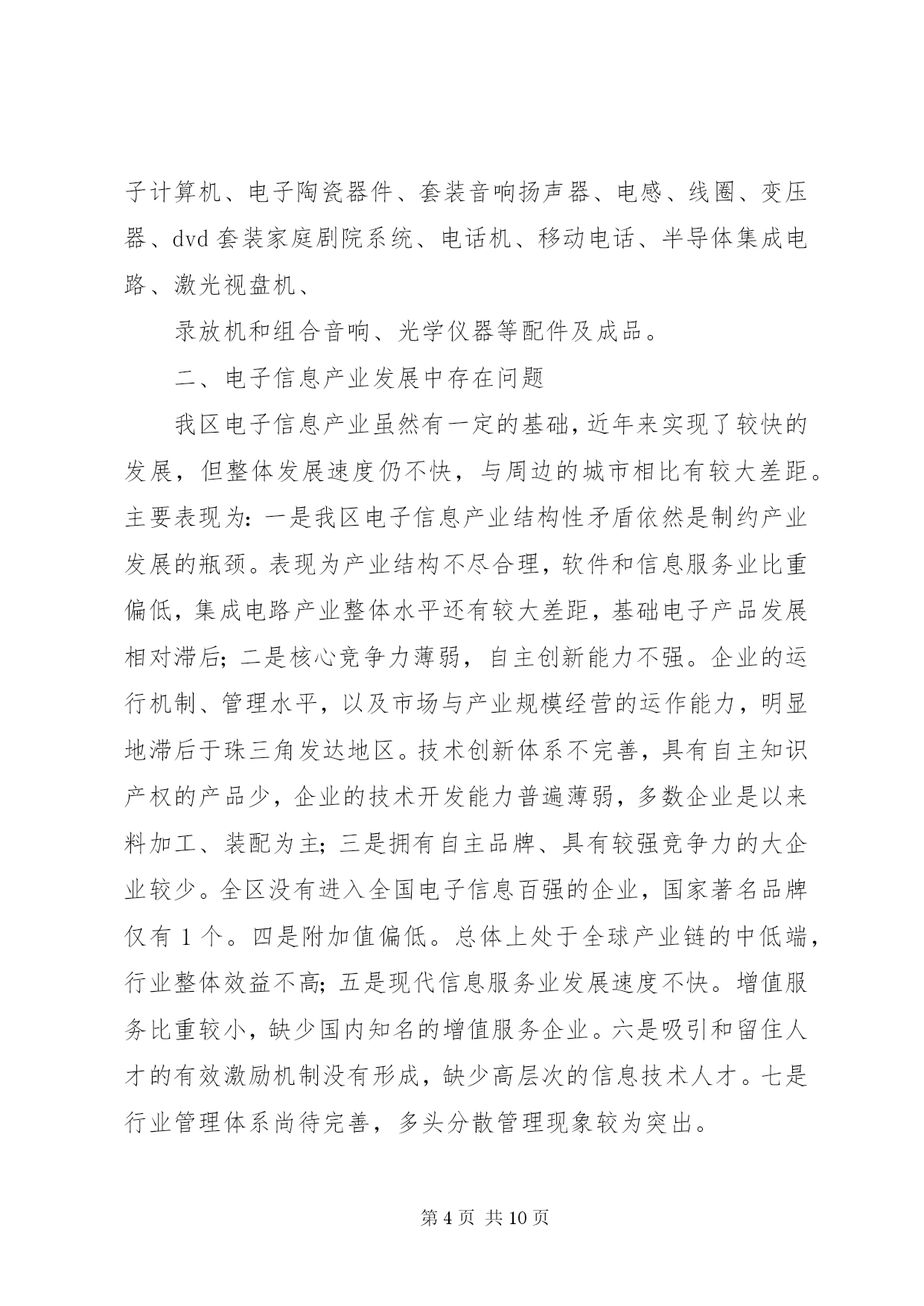 子计算机、电子陶瓷器件、套装音响扬声器、电感、线圈、变压器、dvd 套装家庭剧院系统、电话机、移动电话、半导体集成电路、激光视盘机、

录放机和组合音响、光学仪器等配件及成品。

二、电子信息产业发展中存在问题

我区电子信息产业虽然有一定的基础，近年来实现了较快的发展，但整体发展速度仍不快，与周边的城市相比有较大差距。主要表现为：一是我区电子信息产业结构性矛盾依然是制约产业发展的瓶颈。表现为产业结构不尽合理，软件和信息服务业比重偏低，集成电路产业整体水平还有较大差距，基础电子产品发展相对滞后；二是核心竞争力薄弱，自主创新能力不强。企业的运行机制、管理水平，以及市场与产业规模经营的运作能力，明显地滞后于珠三角发达地区。技术创新体系不完善，具有自主知识产权的产品少，企业的技术开发能力普遍薄弱，多数企业是以来料加工、装配为主；三是拥有自主品牌、具有较强竞争力的大企业较少。全区没有进入全国电子信息百强的企业，国家著名品牌仅有 1 个。四是附加值偏低。总体上处于全球产业链的中低端，行业整体效益不高；五是现代信息服务业发展速度不快。增值服务比重较小，缺少国内知名的增值服务企业。六是吸引和留住人才的有效激励机制没有形成，缺少高层次的信息技术人才。七是行业管理体系尚待完善，多头分散管理现象较为突出。

第 4 页 共 10 页